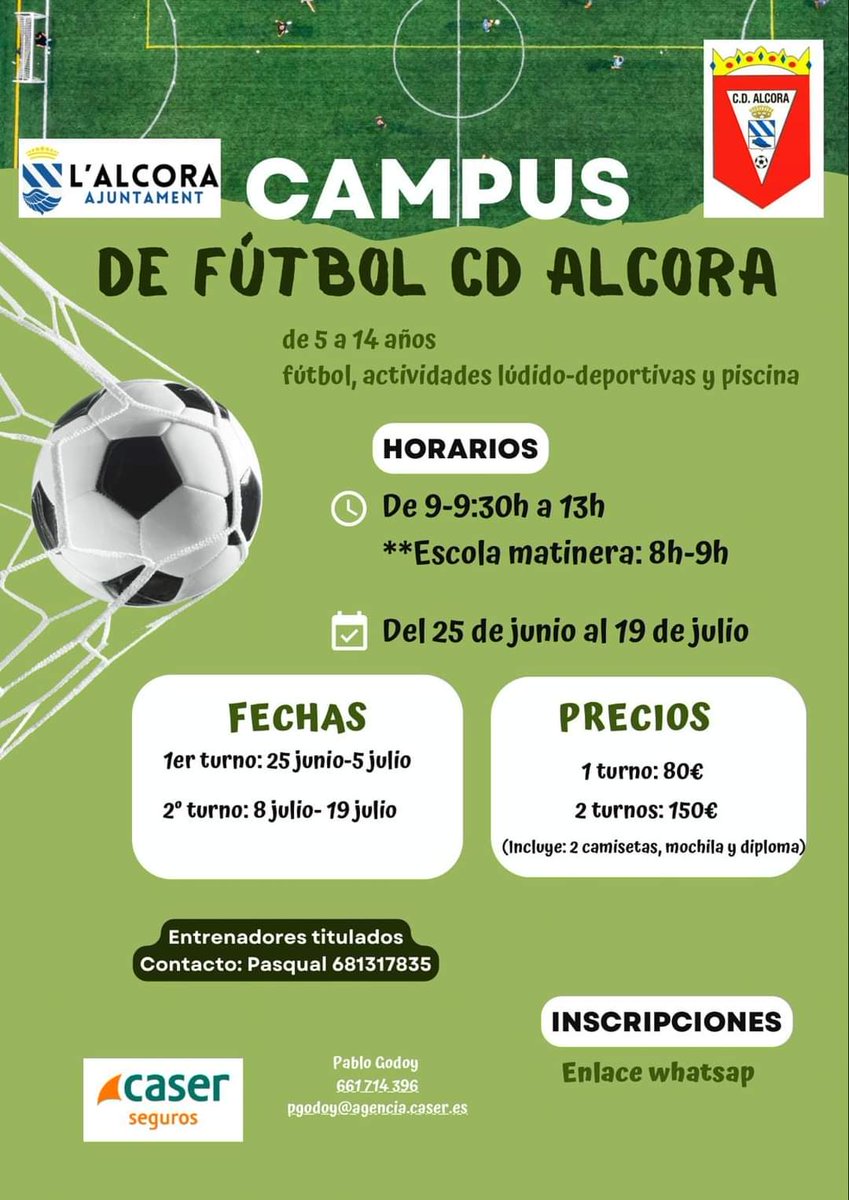 L'ALCORA
AJUNTAMENT

C.D. ALCORA

CAMPUS
DE FÚTBOL CD ALCORA

de 5 a 14 años
fútbol, actividades lúdido-deportivas y piscina

HORARIOS

De 9-9:30h a 13h
**Escola matinera: 8h-9h

Del 25 de junio al 19 de julio

FECHAS
1er turno: 25 junio-5 julio
2º turno: 8 julio- 19 julio

PRECIOS
1 turno: 80€
2 turnos: 150€
(Incluye: 2 camisetas, mochila y diploma)

Entrenadores titulados
Contacto: Pasqual 681317835

INSCRIPCIONES
Enlace whatsap

caser
seguros

Pablo Godoy
661 714 396
pgodoy@agencia.caser.es